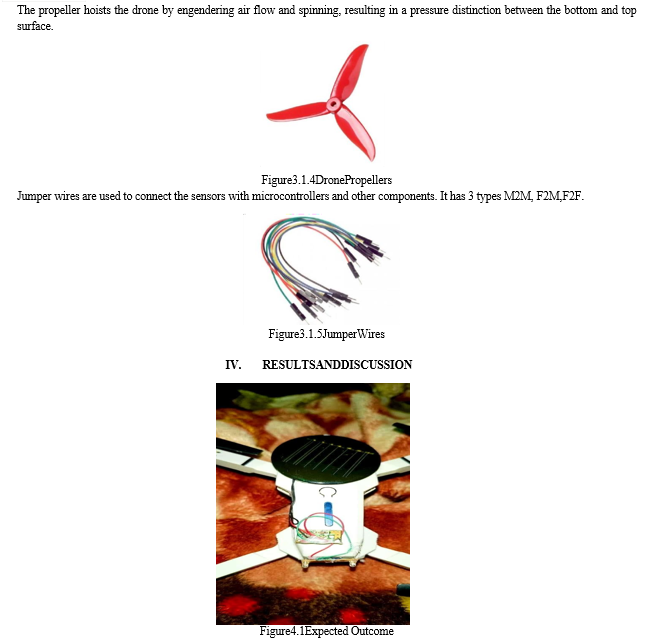 The propeller hoists the drone by engendering air flow and spinning, resulting in a pressure distinction between the bottom and top surface.

Figure3.1.4DronePropellers

Jumper wires are used to connect the sensors with microcontrollers and other components. It has 3 types M2M, F2M,F2F.

Figure3.1.5JumperWires

IV. RESULTSANDDISCUSSION

Figure4.1Expected Outcome